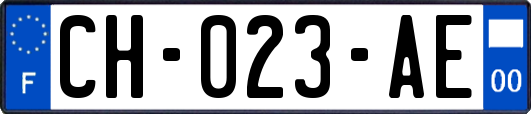 F

CH-023-AE

00